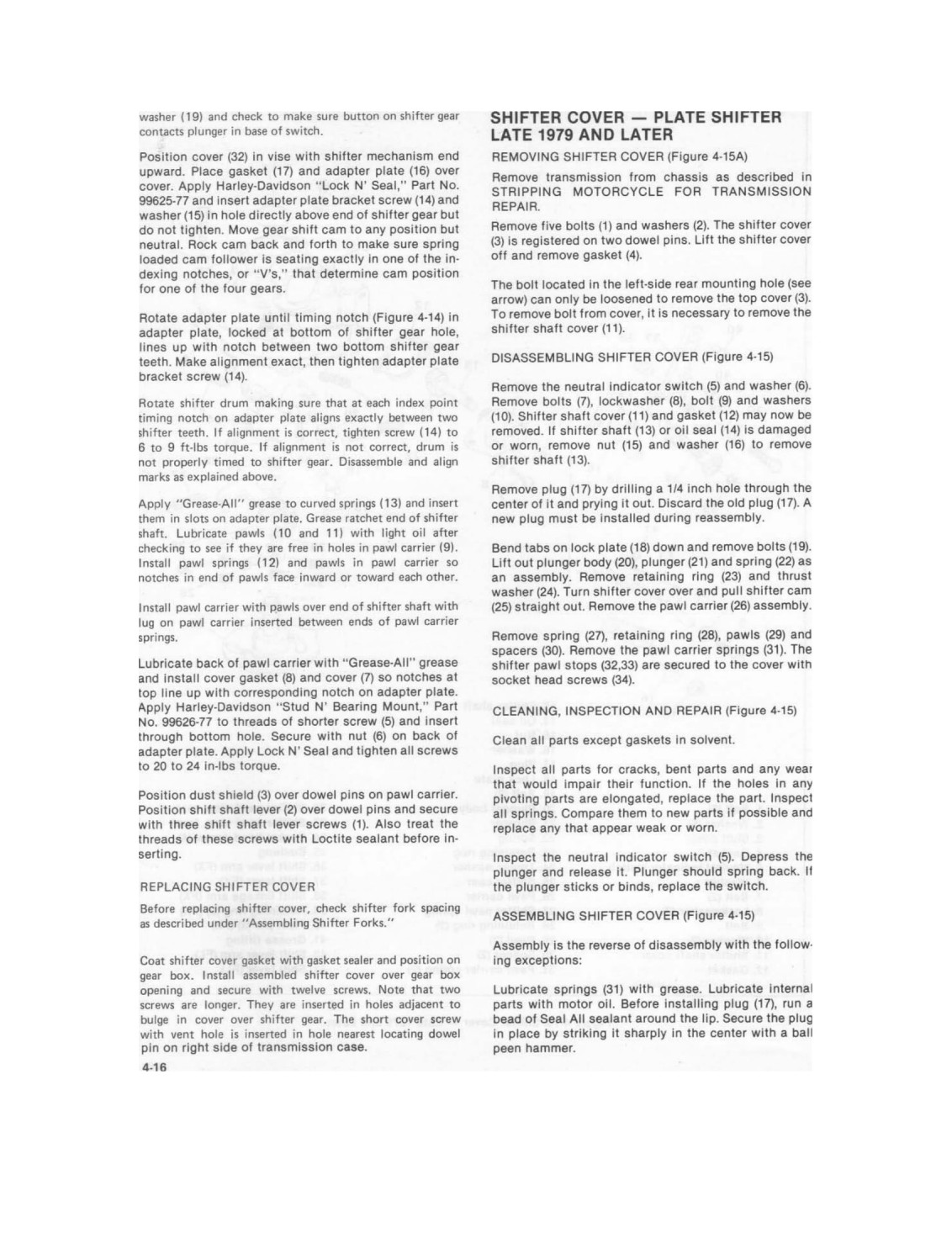 washer (19) and check to make sure button on shifter gear contacts plunger in base of switch.

Position cover (32) in vise with shifter mechanism end upward. Place gasket (17) and adapter plate (16) over cover. Apply Harley-Davidson "Lock N' Seal," Part No. 99625-77 and insert adapter plate bracket screw (14) and washer (15) in hole directly above end of shifter gear but do not tighten. Move gear shift cam to any position but neutral. Rock cam back and forth to make sure spring loaded cam follower is seating exactly in one of the indexing notches, or "V's," that determine cam position for one of the four gears.

Rotate adapter plate until timing notch (Figure 4-14) in adapter plate, locked at bottom of shifter gear hole, lines up with notch between two bottom shifter gear teeth. Make alignment exact, then tighten adapter plate bracket screw (14).

Rotate shifter drum making sure that at each index point timing notch on adapter plate aligns exactly between two shifter teeth. If alignment is correct, tighten screw (14) to 6 to 9 ft-lbs torque. If alignment is not correct, drum is not properly timed to shifter gear. Disassemble and align marks as explained above.

Apply "Grease-All" grease to curved springs (13) and insert them in slots on adapter plate. Grease ratchet end of shifter shaft. Lubricate pawls (10 and 11) with light oil after checking to see if they are free in holes in pawl carrier (9). Install pawl springs (12) and pawls in pawl carrier so notches in end of pawls face inward or toward each other.

Install pawl carrier with pawls over end of shifter shaft with lug on pawl carrier inserted between ends of pawl carrier springs.

Lubricate back of pawl carrier with "Grease-All" grease and install cover gasket (8) and cover (7) so notches at top line up with corresponding notch on adapter plate. Apply Harley-Davidson "Stud N' Bearing Mount," Part No. 99626-77 to threads of shorter screw (5) and insert through bottom hole. Secure with nut (6) on back of adapter plate. Apply Lock N' Seal and tighten all screws to 20 to 24 in-lbs torque.

Position dust shield (3) over dowel pins on pawl carrier. Position shift shaft lever (2) over dowel pins and secure with three shift shaft lever screws (1). Also treat the threads of these screws with Loctite sealant before inserting.

REPLACING SHIFTER COVER

Before replacing shifter cover, check shifter fork spacing as described under "Assembling Shifter Forks."

Coat shifter cover gasket with gasket sealer and position on gear box. Install assembled shifter cover over gear box opening and secure with twelve screws. Note that two screws are longer. They are inserted in holes adjacent to bulge in cover over shifter gear. The short cover screw with vent hole is inserted in hole nearest locating dowel pin on right side of transmission case.

4-16

SHIFTER COVER — PLATE SHIFTER LATE 1979 AND LATER

REMOVING SHIFTER COVER (Figure 4-15A)

Remove transmission from chassis as described in STRIPPING MOTORCYCLE FOR TRANSMISSION REPAIR.

Remove five bolts (1) and washers (2). The shifter cover (3) is registered on two dowel pins. Lift the shifter cover off and remove gasket (4).

The bolt located in the left-side rear mounting hole (see arrow) can only be loosened to remove the top cover (3). To remove bolt from cover, it is necessary to remove the shifter shaft cover (11).

DISASSEMBLING SHIFTER COVER (Figure 4-15)

Remove the neutral indicator switch (5) and washer (6). Remove bolts (7), lockwasher (8), bolt (9) and washers (10). Shifter shaft cover (11) and gasket (12) may now be removed. If shifter shaft (13) or oil seal (14) is damaged or worn, remove nut (15) and washer (16) to remove shifter shaft (13).

Remove plug (17) by drilling a 1/4 inch hole through the center of it and prying it out. Discard the old plug (17). A new plug must be installed during reassembly.

Bend tabs on lock plate (18) down and remove bolts (19). Lift out plunger body (20), plunger (21) and spring (22) as an assembly. Remove retaining ring (23) and thrust washer (24). Turn shifter cover over and pull shifter cam (25) straight out. Remove the pawl carrier (26) assembly.

Remove spring (27), retaining ring (28), pawls (29) and spacers (30). Remove the pawl carrier springs (31). The shifter pawl stops (32,33) are secured to the cover with socket head screws (34).

CLEANING, INSPECTION AND REPAIR (Figure 4-15)

Clean all parts except gaskets in solvent.

Inspect all parts for cracks, bent parts and any wear that would impair their function. If the holes in any pivoting parts are elongated, replace the part. Inspect all springs. Compare them to new parts if possible and replace any that appear weak or worn.

Inspect the neutral indicator switch (5). Depress the plunger and release it. Plunger should spring back. If the plunger sticks or binds, replace the switch.

ASSEMBLING SHIFTER COVER (Figure 4-15)

Assembly is the reverse of disassembly with the following exceptions:

Lubricate springs (31) with grease. Lubricate internal parts with motor oil. Before installing plug (17), run a bead of Seal All sealant around the lip. Secure the plug in place by striking it sharply in the center with a ball peen hammer.